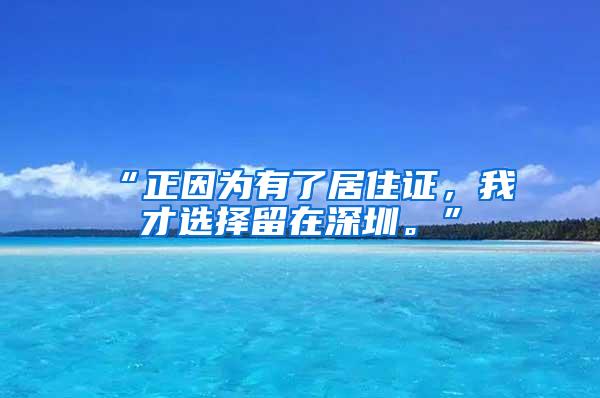 “正因为有了居住证，我才选择留在深圳。”